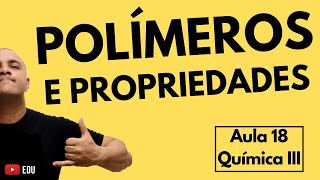 POLÍMEROS
E PROPRIEDADES

Aula 18
Química III

EDU